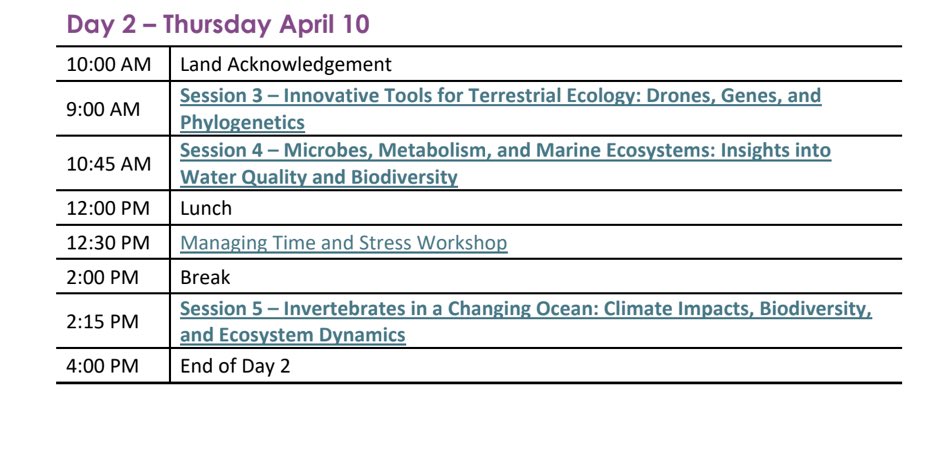 Day 2 – Thursday April 10

| 10:00 AM | Land Acknowledgement |
|---|---|
| 9:00 AM | Session 3 – Innovative Tools for Terrestrial Ecology: Drones, Genes, and Phylogenetics |
| 10:45 AM | Session 4 – Microbes, Metabolism, and Marine Ecosystems: Insights into Water Quality and Biodiversity |
| 12:00 PM | Lunch |
| 12:30 PM | Managing Time and Stress Workshop |
| 2:00 PM | Break |
| 2:15 PM | Session 5 – Invertebrates in a Changing Ocean: Climate Impacts, Biodiversity, and Ecosystem Dynamics |
| 4:00 PM | End of Day 2 |